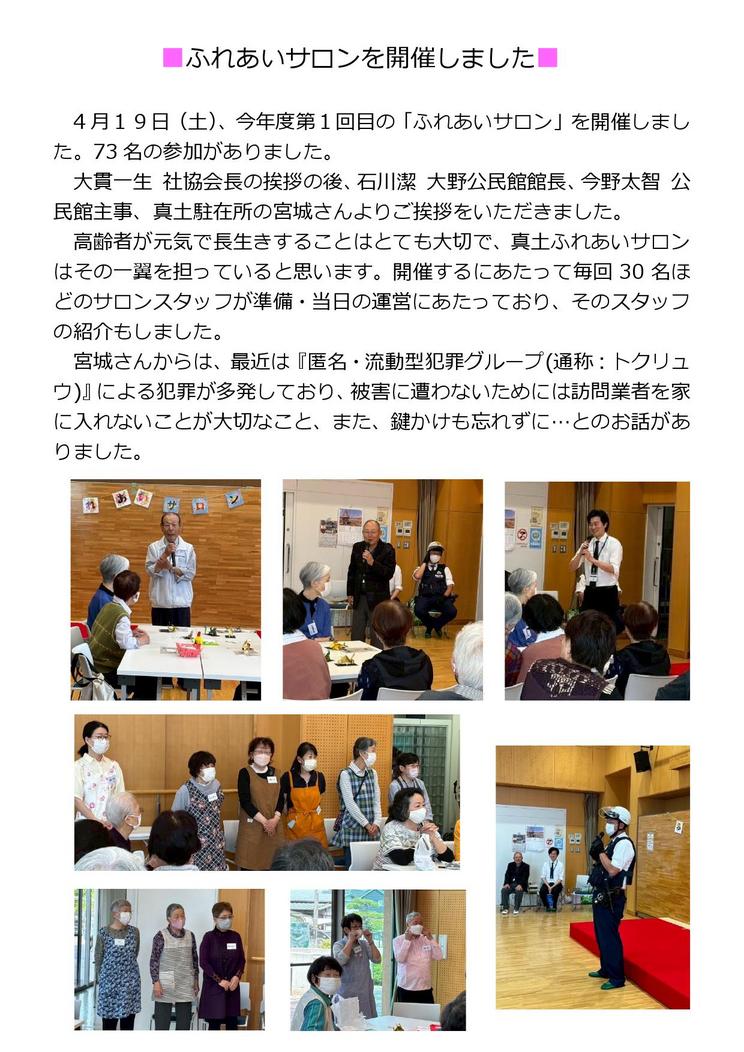 ■ふれあいサロンを開催しました■

４月１９日（土）、今年度第１回目の「ふれあいサロン」を開催しました。73 名の参加がありました。

大貫一生 社協会長の挨拶の後、石川潔 大野公民館館長、今野太智 公民館主事、真土駐在所の宮城さんよりご挨拶をいただきました。

高齢者が元気で長生きすることはとても大切で、真土ふれあいサロンはその一翼を担っていると思います。開催するにあたって毎回 30 名ほどのサロンスタッフが準備・当日の運営にあたっており、そのスタッフの紹介もしました。

宮城さんからは、最近は『匿名・流動型犯罪グループ(通称：トクリュウ)』による犯罪が多発しており、被害に遭わないためには訪問業者を家に入れないことが大切なこと、また、鍵かけも忘れずに…とのお話がありました。